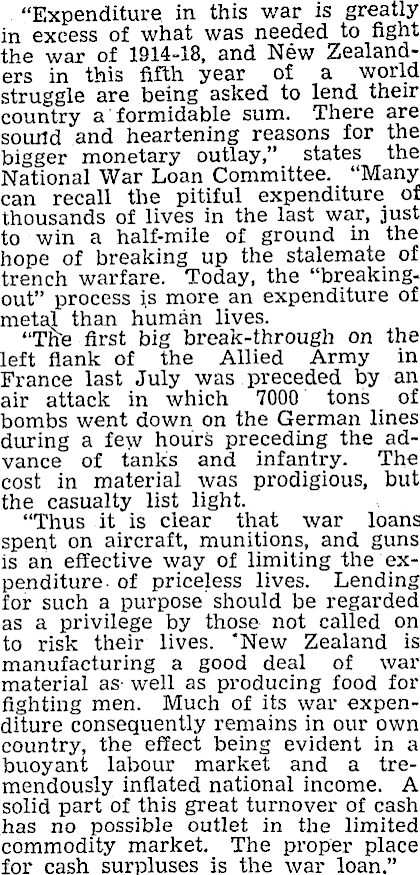 "Expenditure in this war is greatly in excess of what was needed to fight the war of 1914-18, and New Zealanders in this fifth year of a world struggle are being asked to lend their country a formidable sum. There are sound and heartening reasons for the bigger monetary outlay," states the National War Loan Committee. "Many can recall the pitiful expenditure of thousands of lives in the last war, just to win a half-mile of ground in the hope of breaking up the stalemate of trench warfare. Today, the "breaking-out" process is more an expenditure of metal than human lives.

"The first big break-through on the left flank of the Allied Army in France last July was preceded by an air attack in which 7000 tons of bombs went down on the German lines during a few hours preceding the advance of tanks and infantry. The cost in material was prodigious, but the casualty list light.

"Thus it is clear that war loans spent on aircraft, munitions, and guns is an effective way of limiting the expenditure of priceless lives. Lending for such a purpose should be regarded as a privilege by those not called on to risk their lives. New Zealand is manufacturing a good deal of war material as well as producing food for fighting men. Much of its war expenditure consequently remains in our own country, the effect being evident in a buoyant labour market and a tremendously inflated national income. A solid part of this great turnover of cash has no possible outlet in the limited commodity market. The proper place for cash surpluses is the war loan."